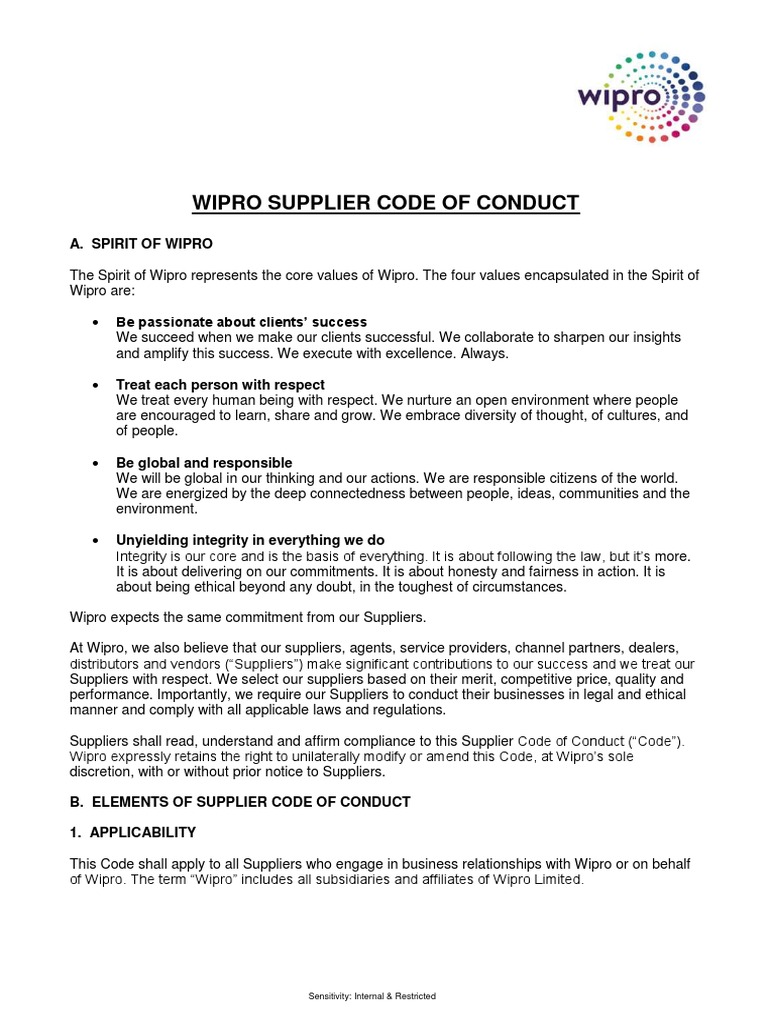 wipro

WIPRO SUPPLIER CODE OF CONDUCT

A. SPIRIT OF WIPRO

The Spirit of Wipro represents the core values of Wipro. The four values encapsulated in the Spirit of Wipro are:

• Be passionate about clients' success
We succeed when we make our clients successful. We collaborate to sharpen our insights and amplify this success. We execute with excellence. Always.

• Treat each person with respect
We treat every human being with respect. We nurture an open environment where people are encouraged to learn, share and grow. We embrace diversity of thought, of cultures, and of people.

• Be global and responsible
We will be global in our thinking and our actions. We are responsible citizens of the world. We are energized by the deep connectedness between people, ideas, communities and the environment.

• Unyielding integrity in everything we do
Integrity is our core and is the basis of everything. It is about following the law, but it's more. It is about delivering on our commitments. It is about honesty and fairness in action. It is about being ethical beyond any doubt, in the toughest of circumstances.

Wipro expects the same commitment from our Suppliers.

At Wipro, we also believe that our suppliers, agents, service providers, channel partners, dealers, distributors and vendors ("Suppliers") make significant contributions to our success and we treat our Suppliers with respect. We select our suppliers based on their merit, competitive price, quality and performance. Importantly, we require our Suppliers to conduct their businesses in legal and ethical manner and comply with all applicable laws and regulations.

Suppliers shall read, understand and affirm compliance to this Supplier Code of Conduct ("Code"). Wipro expressly retains the right to unilaterally modify or amend this Code, at Wipro's sole discretion, with or without prior notice to Suppliers.

B. ELEMENTS OF SUPPLIER CODE OF CONDUCT

1. APPLICABILITY

This Code shall apply to all Suppliers who engage in business relationships with Wipro or on behalf of Wipro. The term "Wipro" includes all subsidiaries and affiliates of Wipro Limited.

Sensitivity: Internal & Restricted